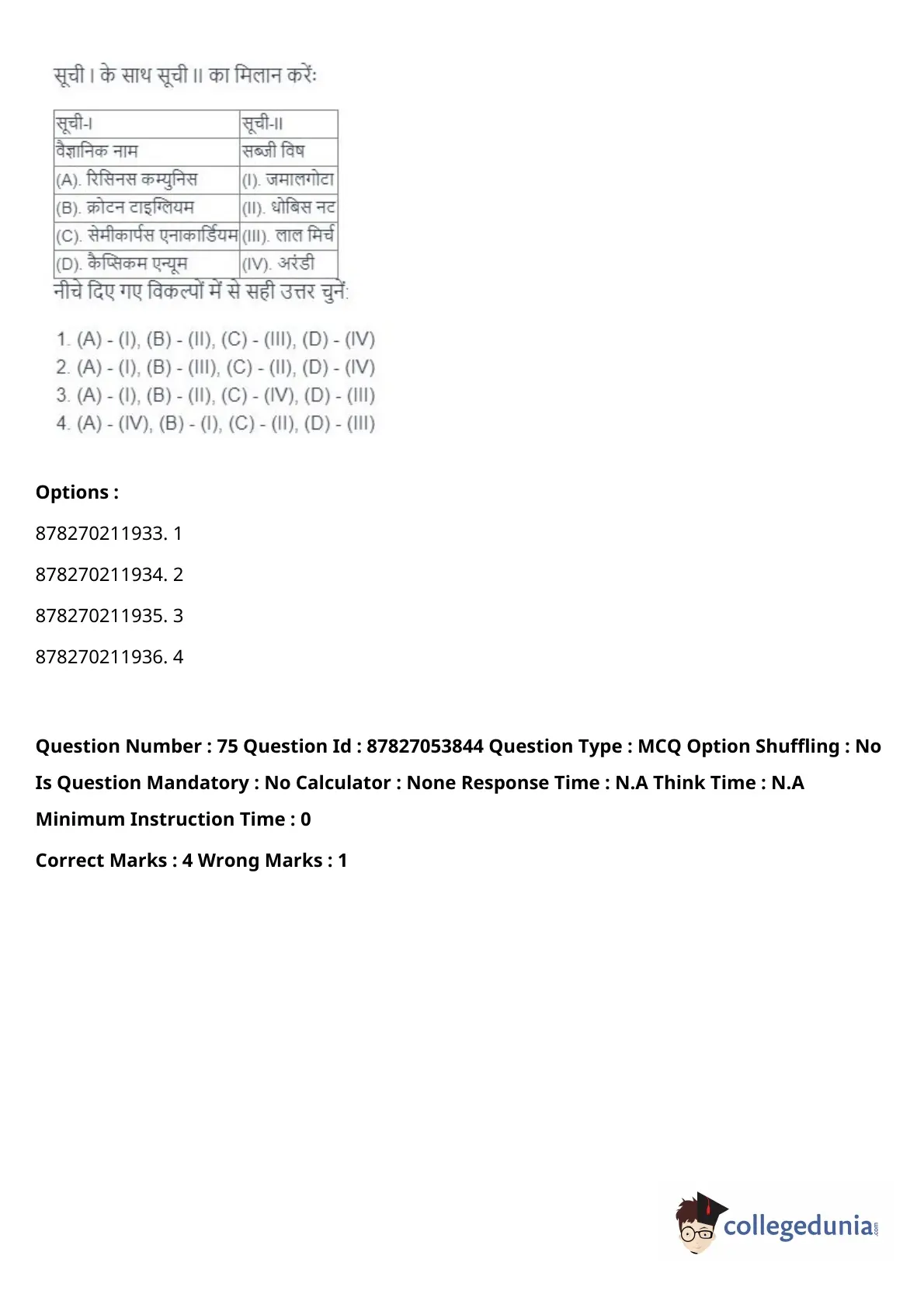 सूची I के साथ सूची II का मिलान करें:

| सूची-I | सूची-II |
|---|---|
| वैज्ञानिक नाम | सब्जी विष |
| (A). रिसिनस कम्युनिस | (I). जमालगोटा |
| (B). क्रोटन टाइग्लियम | (II). धोबिस नट |
| (C). सेमीकार्पस एनाकार्डियम | (III). लाल मिर्च |
| (D). कैप्सिकम एन्यूम | (IV). अरंडी |

नीचे दिए गए विकल्पों में से सही उत्तर चुनें:

1. (A) - (I), (B) - (II), (C) - (III), (D) - (IV)
2. (A) - (I), (B) - (III), (C) - (II), (D) - (IV)
3. (A) - (I), (B) - (II), (C) - (IV), (D) - (III)
4. (A) - (IV), (B) - (I), (C) - (II), (D) - (III)

Options :

878270211933. 1

878270211934. 2

878270211935. 3

878270211936. 4

Question Number : 75 Question Id : 87827053844 Question Type : MCQ Option Shuffling : No Is Question Mandatory : No Calculator : None Response Time : N.A Think Time : N.A Minimum Instruction Time : 0

Correct Marks : 4 Wrong Marks : 1

collegedunia.com